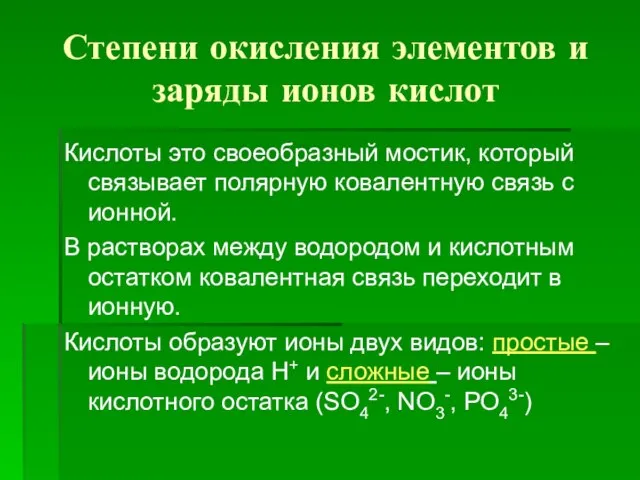 Степени окисления элементов и заряды ионов кислот

Кислоты это своеобразный мостик, который связывает полярную ковалентную связь с ионной.

В растворах между водородом и кислотным остатком ковалентная связь переходит в ионную.

Кислоты образуют ионы двух видов: простые – ионы водорода $H^+$ и сложные – ионы кислотного остатка ($SO_4^{2-}$, $NO_3^-$, $PO_4^{3-}$)